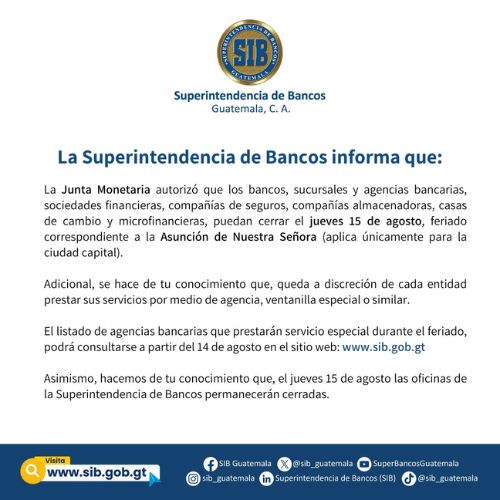 SUPERINTENDENCIA DE BANCOS
SIB
GUATEMALA

Superintendencia de Bancos
Guatemala, C. A.

La Superintendencia de Bancos informa que:

La Junta Monetaria autorizó que los bancos, sucursales y agencias bancarias, sociedades financieras, compañías de seguros, compañías almacenadoras, casas de cambio y microfinancieras, puedan cerrar el jueves 15 de agosto, feriado correspondiente a la Asunción de Nuestra Señora (aplica únicamente para la ciudad capital).

Adicional, se hace de tu conocimiento que, queda a discreción de cada entidad prestar sus servicios por medio de agencia, ventanilla especial o similar.

El listado de agencias bancarias que prestarán servicio especial durante el feriado, podrá consultarse a partir del 14 de agosto en el sitio web: www.sib.gob.gt

Asimismo, hacemos de tu conocimiento que, el jueves 15 de agosto las oficinas de la Superintendencia de Bancos permanecerán cerradas.

Visita
www.sib.gob.gt

SIB Guatemala @sib_guatemala SuperBancosGuatemala
sib_guatemala Superintendencia de Bancos (SIB) @sib_guatemala